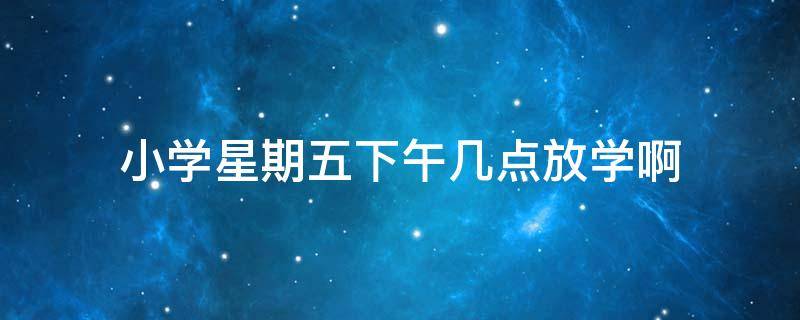 小学星期五下午几点放学啊